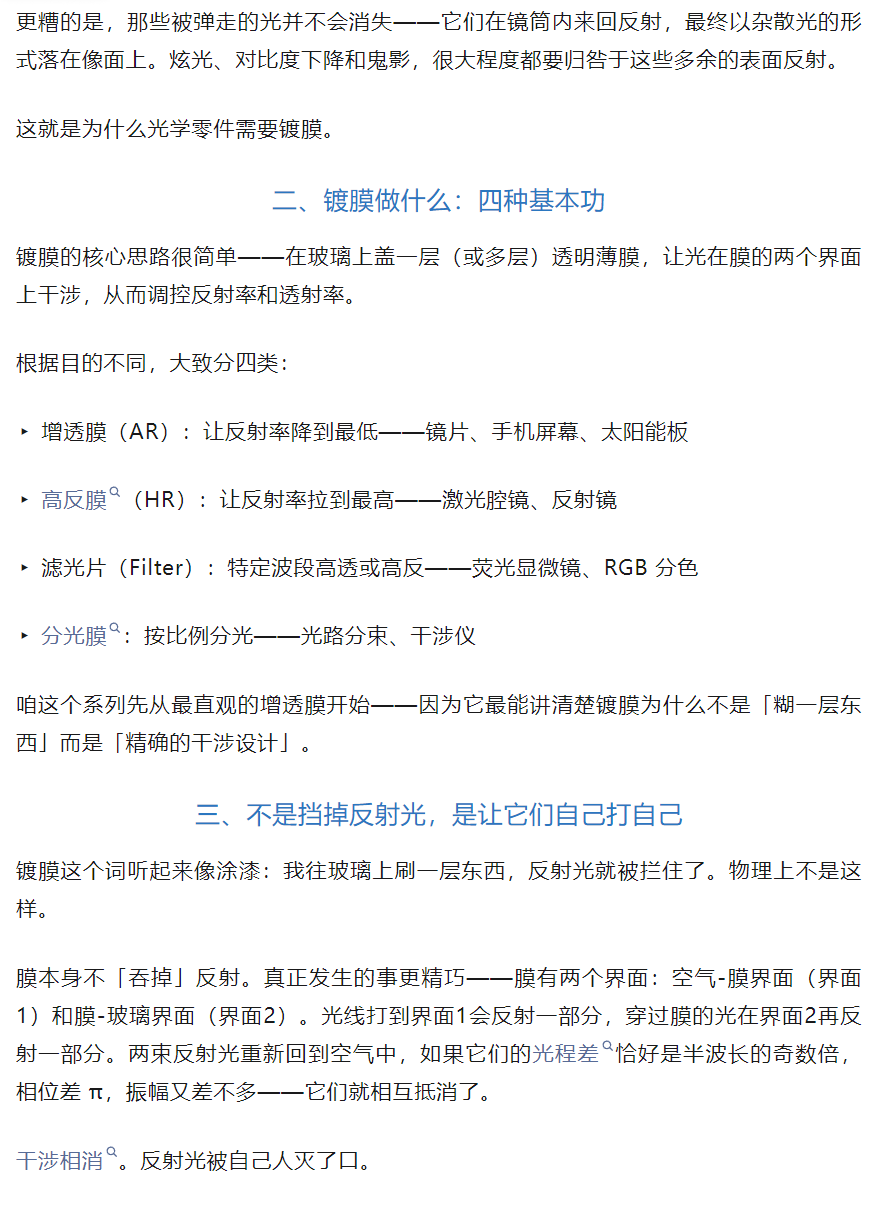 更糟的是，那些被弹走的光并不会消失——它们在镜筒内来回反射，最终以杂散光的形式落在像面上。炫光、对比度下降和鬼影，很大程度都要归咎于这些多余的表面反射。

这就是为什么光学零件需要镀膜。

二、镀膜做什么：四种基本功

镀膜的核心思路很简单——在玻璃上盖一层（或多层）透明薄膜，让光在膜的两个界面上干涉，从而调控反射率和透射率。

根据目的不同，大致分四类：

‣ 增透膜（AR）：让反射率降到最低——镜片、手机屏幕、太阳能板

‣ 高反膜（HR）：让反射率拉到最高——激光腔镜、反射镜

‣ 滤光片（Filter）：特定波段高透或高反——荧光显微镜、RGB 分色

‣ 分光膜：按比例分光——光路分束、干涉仪

咱这个系列先从最直观的增透膜开始——因为它最能讲清楚镀膜为什么不是「糊一层东西」而是「精确的干涉设计」。

三、不是挡掉反射光，是让它们自己打自己

镀膜这个词听起来像涂漆：我往玻璃上刷一层东西，反射光就被拦住了。物理上不是这样。

膜本身不「吞掉」反射。真正发生的事更精巧——膜有两个界面：空气-膜界面（界面1）和膜-玻璃界面（界面2）。光线打到界面1会反射一部分，穿过膜的光在界面2再反射一部分。两束反射光重新回到空气中，如果它们的光程差恰好是半波长的奇数倍，相位差 π，振幅又差不多——它们就相互抵消了。

干涉相消。反射光被自己人灭了口。